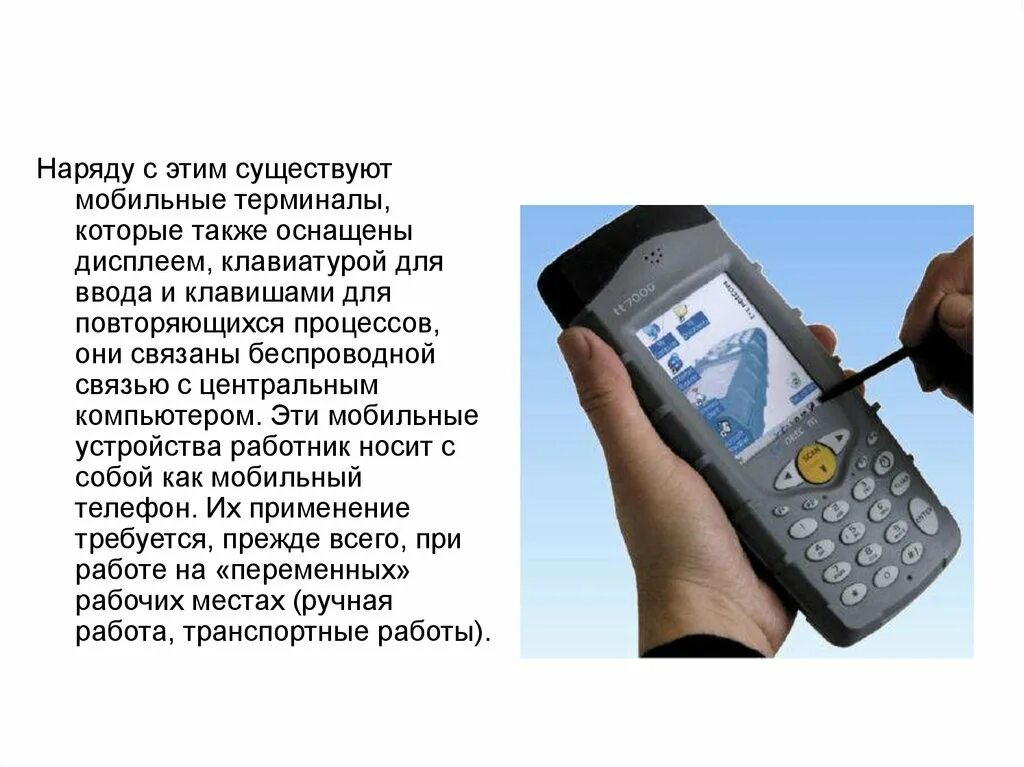 Наряду с этим существуют мобильные терминалы, которые также оснащены дисплеем, клавиатурой для ввода и клавишами для повторяющихся процессов, они связаны беспроводной связью с центральным компьютером. Эти мобильные устройства работник носит с собой как мобильный телефон. Их применение требуется, прежде всего, при работе на «переменных» рабочих местах (ручная работа, транспортные работы).

tt7000

SCAN